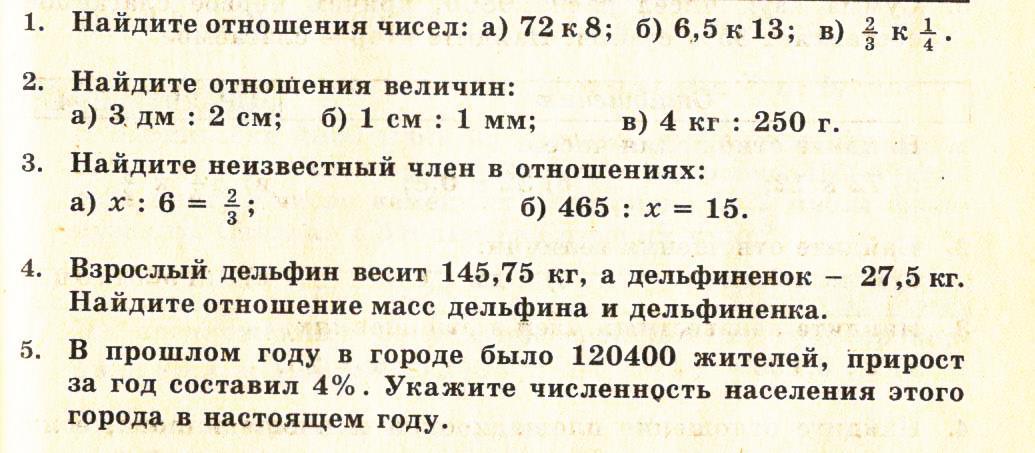 1. Найдите отношения чисел: а) 72 к 8; б) 6,5 к 13; в) $\frac{2}{3}$ к $\frac{1}{4}$.

2. Найдите отношения величин:
а) 3 дм : 2 см; б) 1 см : 1 мм; в) 4 кг : 250 г.

3. Найдите неизвестный член в отношениях:
а) $x : 6 = \frac{2}{3}$; б) $465 : x = 15$.

4. Взрослый дельфин весит 145,75 кг, а дельфиненок – 27,5 кг. Найдите отношение масс дельфина и дельфиненка.

5. В прошлом году в городе было 120400 жителей, прирост за год составил 4%. Укажите численность населения этого города в настоящем году.